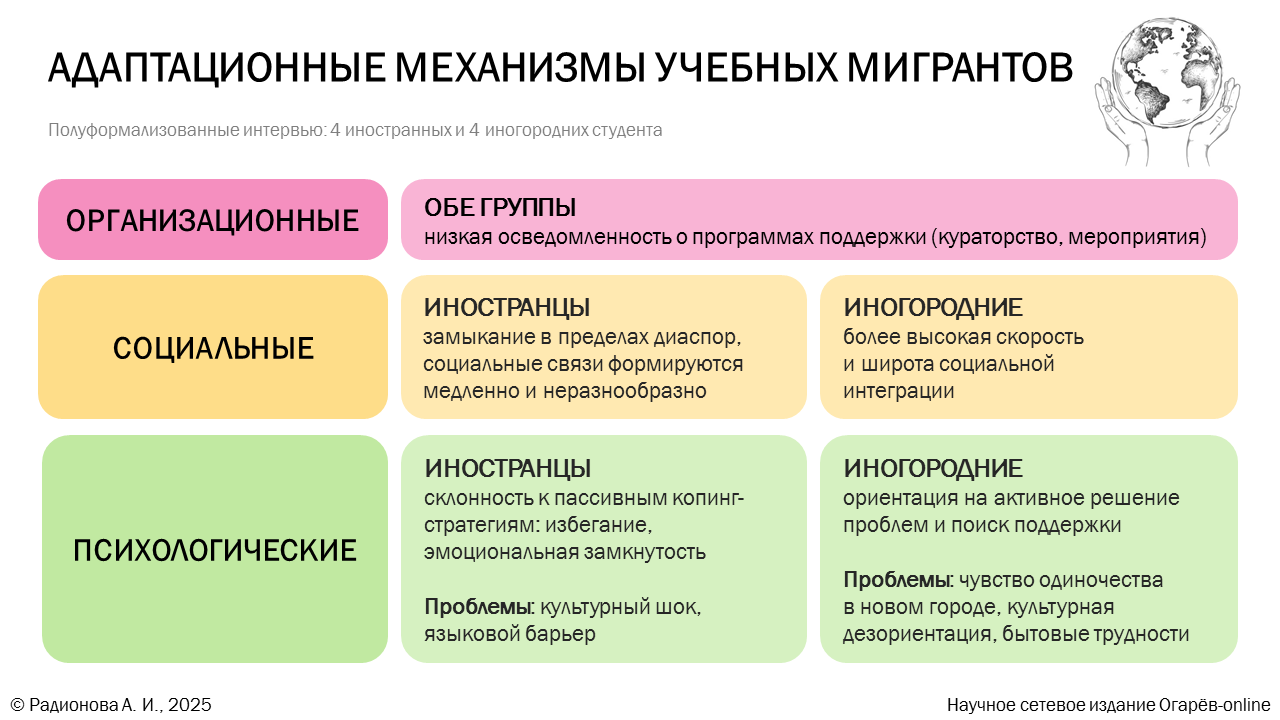 АДАПТАЦИОННЫЕ МЕХАНИЗМЫ УЧЕБНЫХ МИГРАНТОВ

Полуформализованные интервью: 4 иностранных и 4 иногородних студента

ОРГАНИЗАЦИОННЫЕ

ОБЕ ГРУППЫ
низкая осведомленность о программах поддержки (кураторство, мероприятия)

СОЦИАЛЬНЫЕ

ИНОСТРАНЦЫ
замыкание в пределах диаспор, социальные связи формируются медленно и неразнообразно

ИНОГОРОДНИЕ
более высокая скорость и широта социальной интеграции

ПСИХОЛОГИЧЕСКИЕ

ИНОСТРАНЦЫ
склонность к пассивным копинг-стратегиям: избегание, эмоциональная замкнутость

Проблемы: культурный шок, языковой барьер

ИНОГОРОДНИЕ
ориентация на активное решение проблем и поиск поддержки

Проблемы: чувство одиночества в новом городе, культурная дезориентация, бытовые трудности

© Радионова А. И., 2025

Научное сетевое издание Огарёв-online